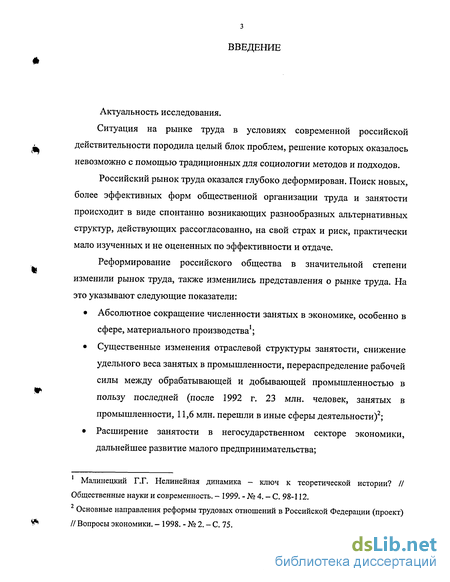 3

ВВЕДЕНИЕ

Актуальность исследования.

Ситуация на рынке труда в условиях современной российской действительности породила целый блок проблем, решение которых оказалось невозможно с помощью традиционных для социологии методов и подходов.

Российский рынок труда оказался глубоко деформирован. Поиск новых, более эффективных форм общественной организации труда и занятости происходит в виде спонтанно возникающих разнообразных альтернативных структур, действующих рассогласованно, на свой страх и риск, практически мало изученных и не оцененных по эффективности и отдаче.

Реформирование российского общества в значительной степени изменили рынок труда, также изменились представления о рынке труда. На это указывают следующие показатели:

• Абсолютное сокращение численности занятых в экономике, особенно в сфере, материального производства$^1$;

• Существенные изменения отраслевой структуры занятости, снижение удельного веса занятых в промышленности, перераспределение рабочей силы между обрабатывающей и добывающей промышленностью в пользу последней (после 1992 г. 23 млн. человек, занятых в промышленности, 11,6 млн. перешли в иные сферы деятельности)$^2$;

• Расширение занятости в негосударственном секторе экономики, дальнейшее развитие малого предпринимательства;

$^1$ Малинецкий Г.Г. Нелинейная динамика – ключ к теоретической истории? // Общественные науки и современность. – 1999. - № 4. – С. 98-112.

$^2$ Основные направления реформы трудовых отношений в Российской Федерации (проект) // Вопросы экономики. – 1998. - № 2. – С. 75.

dsLib.net
библиотека диссертаций